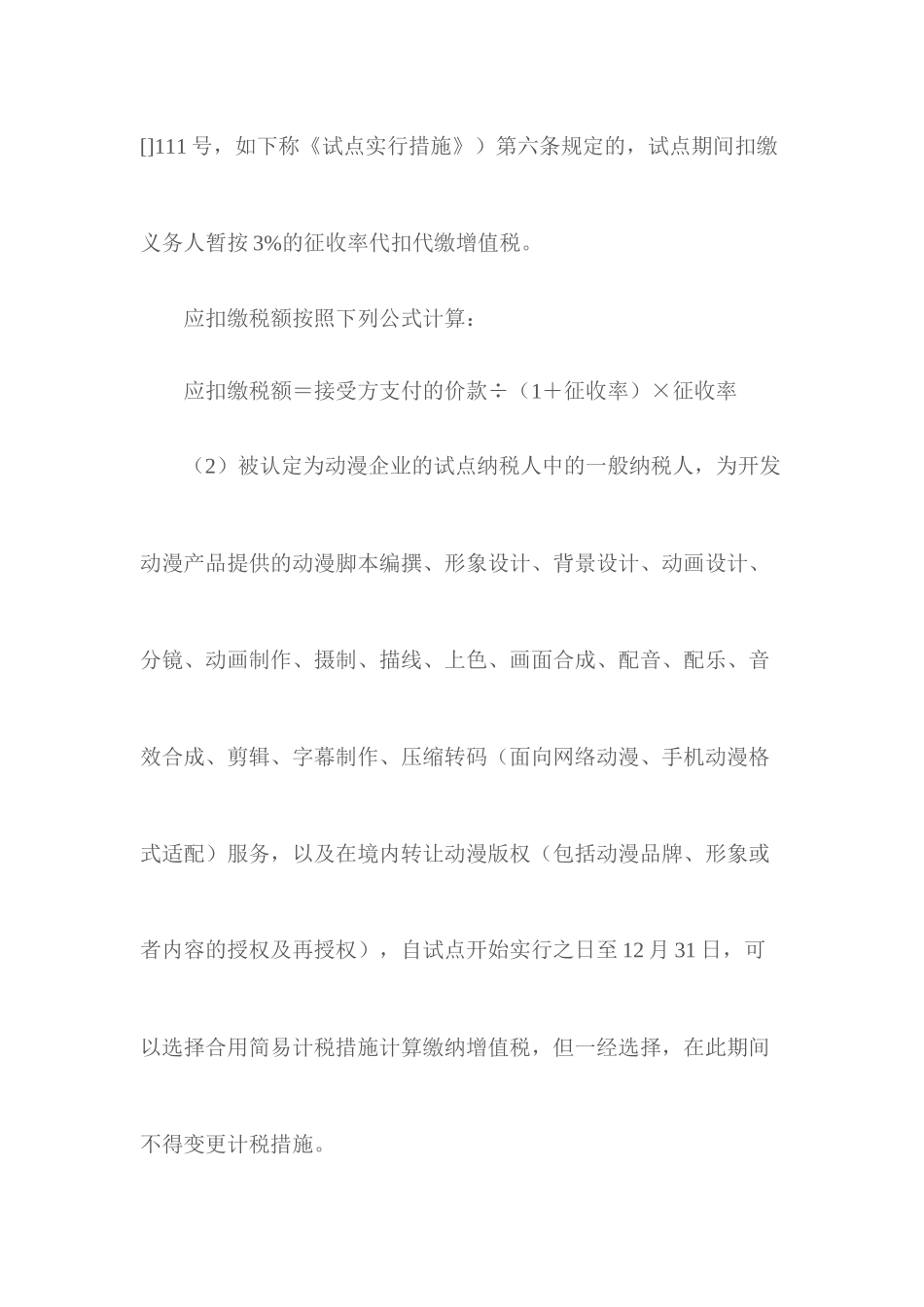 []111 号，如下称《试点实行措施》）第六条规定的，试点期间扣缴义务人暂按 3%的征收率代扣代缴增值税。

应扣缴税额按照下列公式计算：

应扣缴税额＝接受方支付的价款÷（1＋征收率）×征收率

（2）被认定为动漫企业的试点纳税人中的一般纳税人，为开发动漫产品提供的动漫脚本编撰、形象设计、背景设计、动画设计、分镜、动画制作、摄制、描线、上色、画面合成、配音、配乐、音效合成、剪辑、字幕制作、压缩转码（面向网络动漫、手机动漫格式适配）服务，以及在境内转让动漫版权（包括动漫品牌、形象或者内容的授权及再授权），自试点开始实行之日至 12 月 31 日，可以选择合用简易计税措施计算缴纳增值税，但一经选择，在此期间不得变更计税措施。